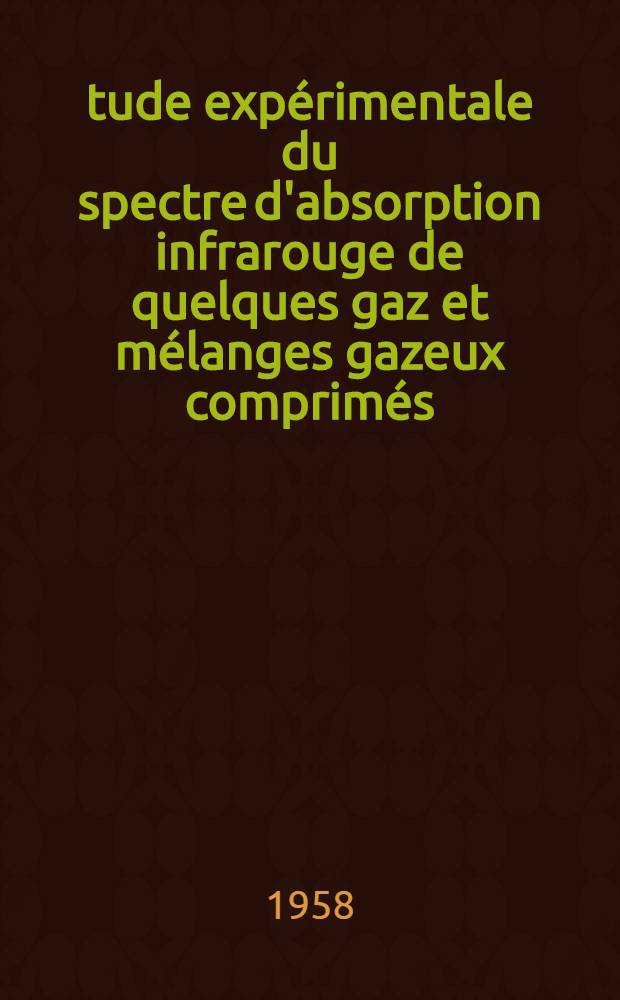 tude expérimentale du spectre d'absorption infrarouge de quelques gaz et mélanges gazeux comprimés

1958